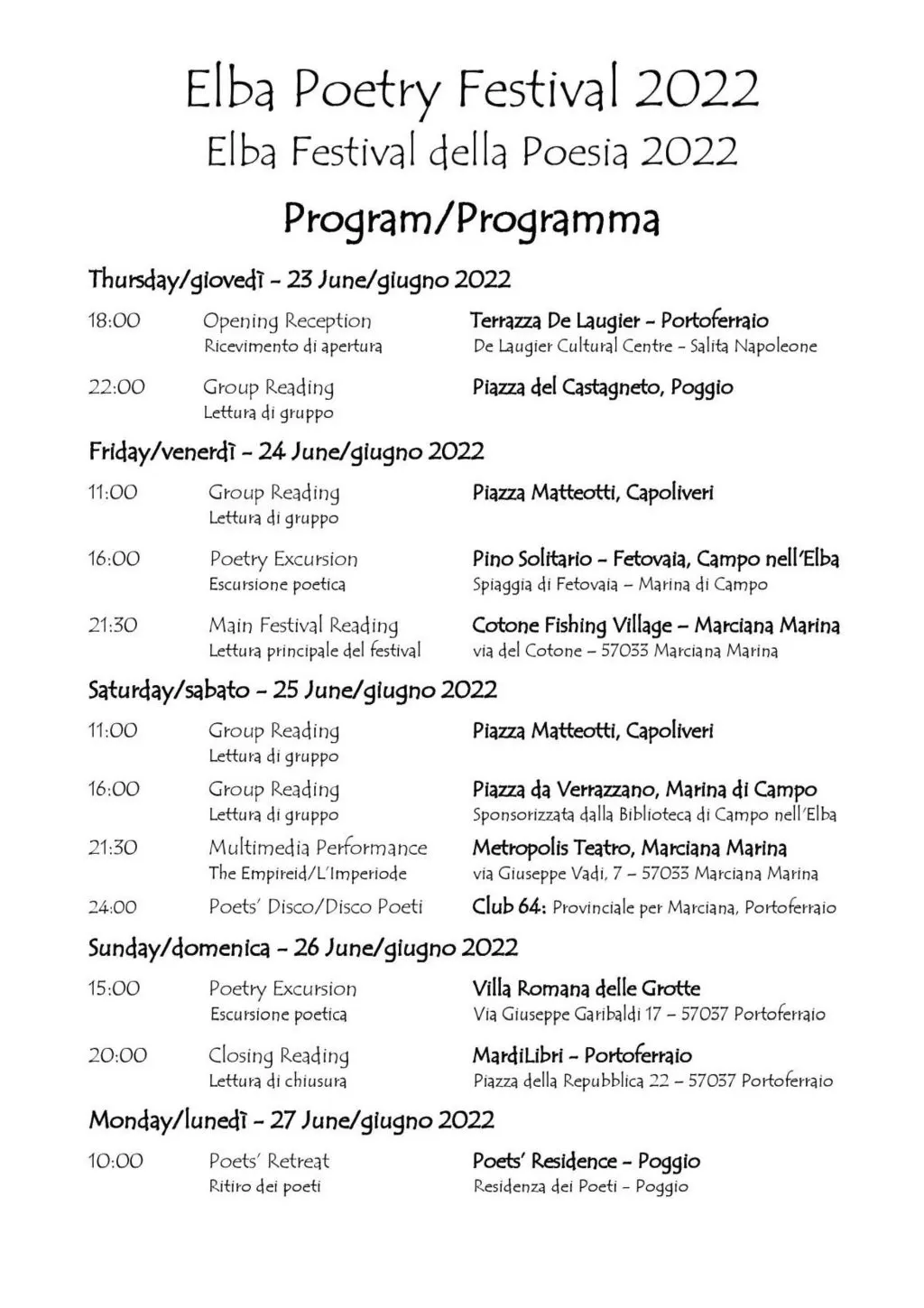 Elba Poetry Festival 2022
Elba Festival della Poesia 2022

Program/Programma

Thursday/giovedì - 23 June/giugno 2022

18:00
Opening Reception
Ricevimento di apertura
Terrazza De Laugier - Portoferraio
De Laugier Cultural Centre - Salita Napoleone

22:00
Group Reading
Lettura di gruppo
Piazza del Castagneto, Poggio

Friday/venerdì - 24 June/giugno 2022

11:00
Group Reading
Lettura di gruppo
Piazza Matteotti, Capoliveri

16:00
Poetry Excursion
Escursione poetica
Pino Solitario - Fetovaia, Campo nell'Elba
Spiaggia di Fetovaia – Marina di Campo

21:30
Main Festival Reading
Lettura principale del festival
Cotone Fishing Village – Marciana Marina
via del Cotone – 57033 Marciana Marina

Saturday/sabato - 25 June/giugno 2022

11:00
Group Reading
Lettura di gruppo
Piazza Matteotti, Capoliveri

16:00
Group Reading
Lettura di gruppo
Piazza da Verrazzano, Marina di Campo
Sponsorizzata dalla Biblioteca di Campo nell'Elba

21:30
Multimedia Performance
The Empireid/L'Imperiode
Metropolis Teatro, Marciana Marina
via Giuseppe Vadi, 7 – 57033 Marciana Marina

24:00
Poets' Disco/Disco Poeti
Club 64: Provinciale per Marciana, Portoferraio

Sunday/domenica - 26 June/giugno 2022

15:00
Poetry Excursion
Escursione poetica
Villa Romana delle Grotte
Via Giuseppe Garibaldi 17 – 57037 Portoferraio

20:00
Closing Reading
Lettura di chiusura
MardiLibri - Portoferraio
Piazza della Repubblica 22 – 57037 Portoferraio

Monday/lunedì - 27 June/giugno 2022

10:00
Poets' Retreat
Ritiro dei poeti
Poets' Residence - Poggio
Residenza dei Poeti - Poggio